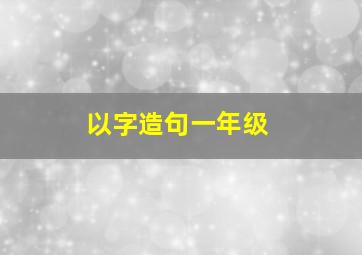 以字造句一年级